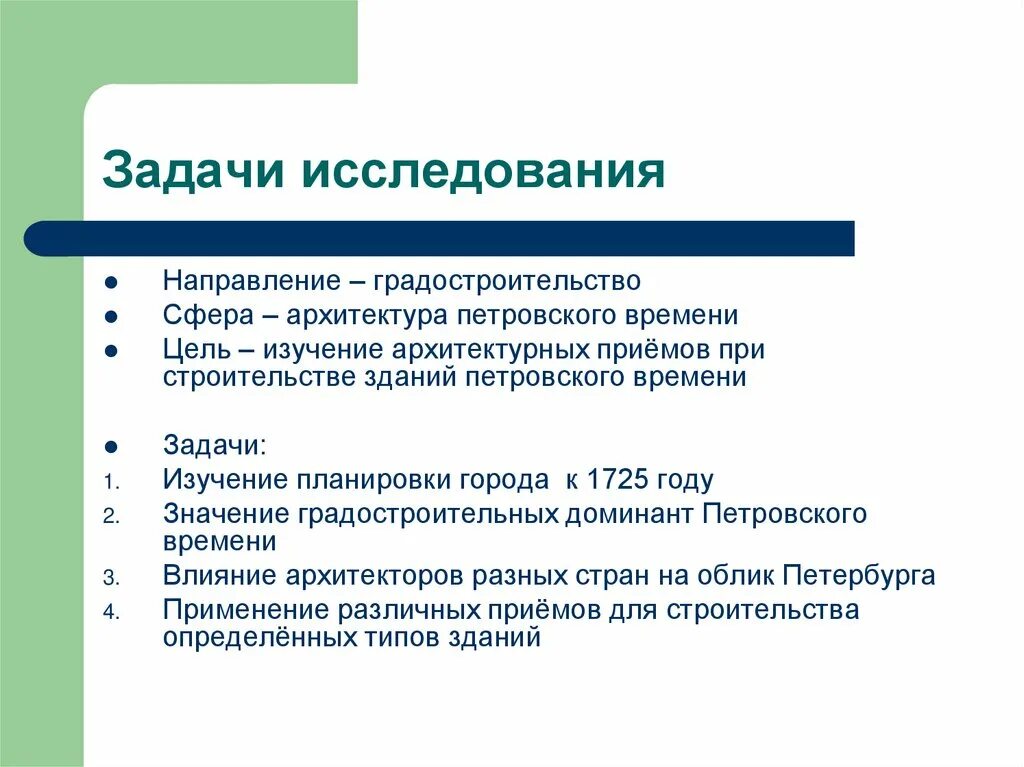 Задачи исследования

- Направление – градостроительство
- Сфера – архитектура петровского времени
- Цель – изучение архитектурных приёмов при строительстве зданий петровского времени

- Задачи:
1. Изучение планировки города к 1725 году
2. Значение градостроительных доминант Петровского времени
3. Влияние архитекторов разных стран на облик Петербурга
4. Применение различных приёмов для строительства определённых типов зданий